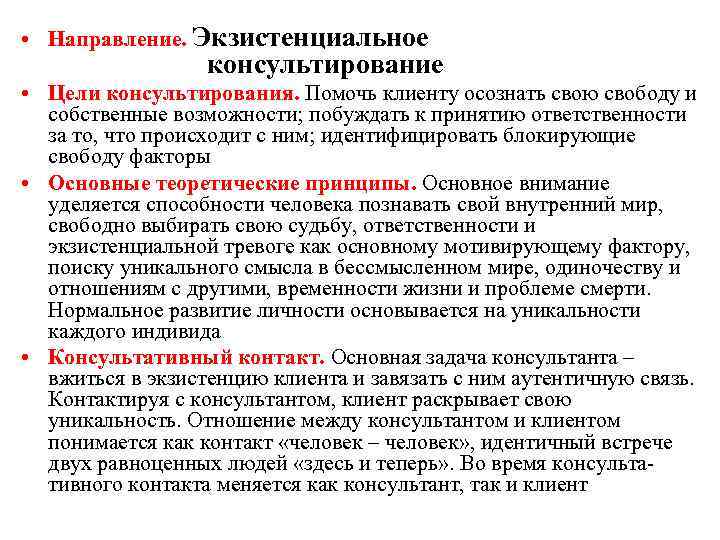 • Направление. Экзистенциальное консультирование

• Цели консультирования. Помочь клиенту осознать свою свободу и собственные возможности; побуждать к принятию ответственности за то, что происходит с ним; идентифицировать блокирующие свободу факторы

• Основные теоретические принципы. Основное внимание уделяется способности человека познавать свой внутренний мир, свободно выбирать свою судьбу, ответственности и экзистенциальной тревоге как основному мотивирующему фактору, поиску уникального смысла в бессмысленном мире, одиночеству и отношениям с другими, временности жизни и проблеме смерти. Нормальное развитие личности основывается на уникальности каждого индивида

• Консультативный контакт. Основная задача консультанта – вжиться в экзистенцию клиента и завязать с ним аутентичную связь. Контактируя с консультантом, клиент раскрывает свою уникальность. Отношение между консультантом и клиентом понимается как контакт «человек – человек», идентичный встрече двух равноценных людей «здесь и теперь». Во время консультативного контакта меняется как консультант, так и клиент